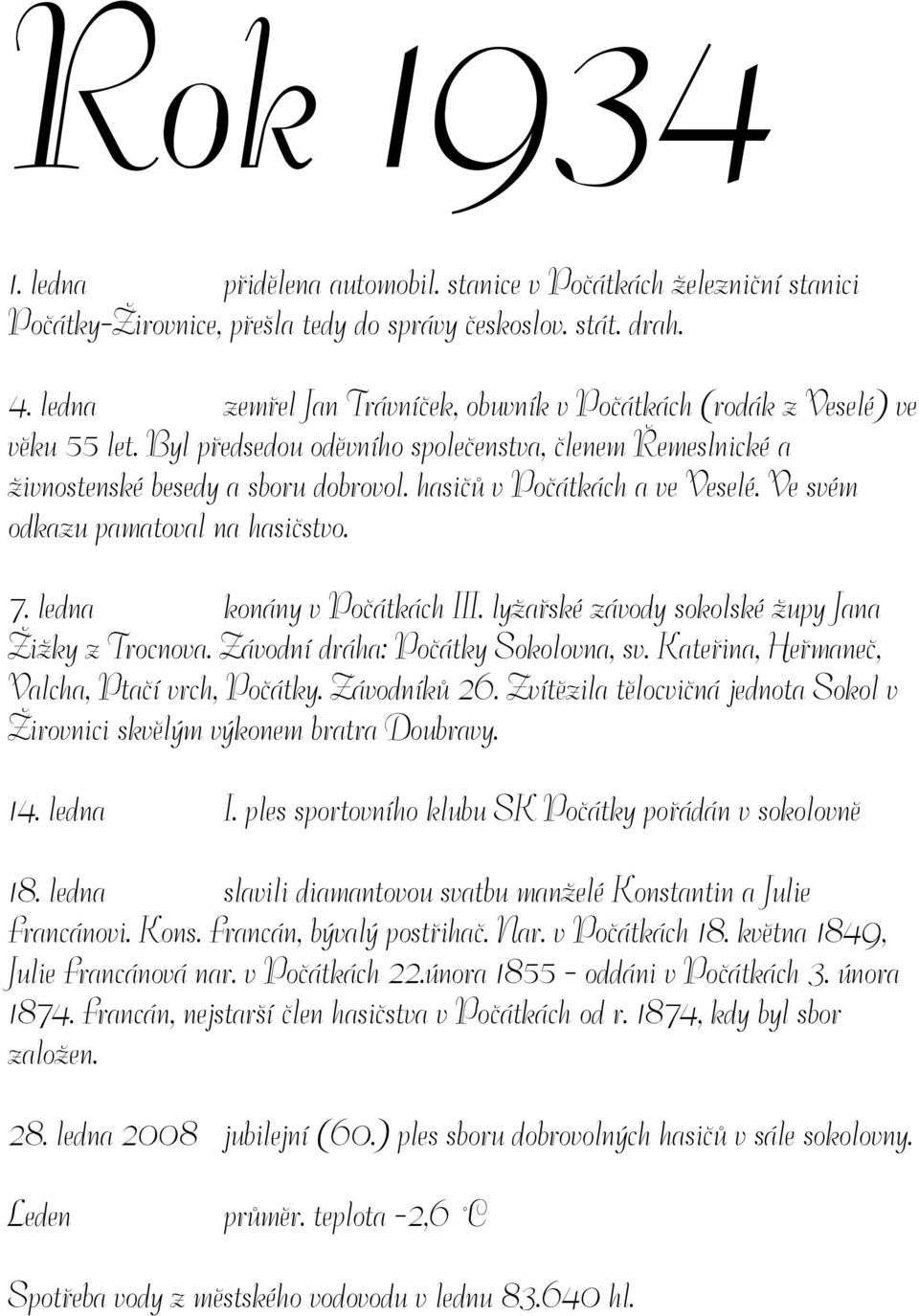 Rok 1934

1. ledna přidělena automobil. stanice v Počátkách železniční stanici Počátky-Žirovnice, přešla tedy do správy českoslov. stát. drah.

4. ledna zemřel Jan Trávníček, obuvník v Počátkách (rodák z Veselé) ve věku 55 let. Byl předsedou oděvního společenstva, členem Řemeslnické a živnostenské besedy a sboru dobrovol. hasičů v Počátkách a ve Veselé. Ve svém odkazu pamatoval na hasičstvo.

7. ledna konány v Počátkách III. lyžařské závody sokolské župy Jana Žižky z Trocnova. Závodní dráha: Počátky Sokolovna, sv. Kateřina, Heřmaneč, Valcha, Ptačí vrch, Počátky. Závodníků 26. Zvítězila tělocvičná jednota Sokol v Žirovnici skvělým výkonem bratra Doubravy.

14. ledna I. ples sportovního klubu SK Počátky pořádán v sokolovně

18. ledna slavili diamantovou svatbu manželé Konstantin a Julie Francánovi. Kons. Francán, bývalý postřihač. Nar. v Počátkách 18. května 1849, Julie Francánová nar. v Počátkách 22.února 1855 - oddáni v Počátkách 3. února 1874. Francán, nejstarší člen hasičstva v Počátkách od r. 1874, kdy byl sbor založen.

28. ledna 2008 jubilejní (60.) ples sboru dobrovolných hasičů v sále sokolovny.

Leden průměr. teplota -2,6 °C

Spotřeba vody z městského vodovodu v lednu 83.640 hl.